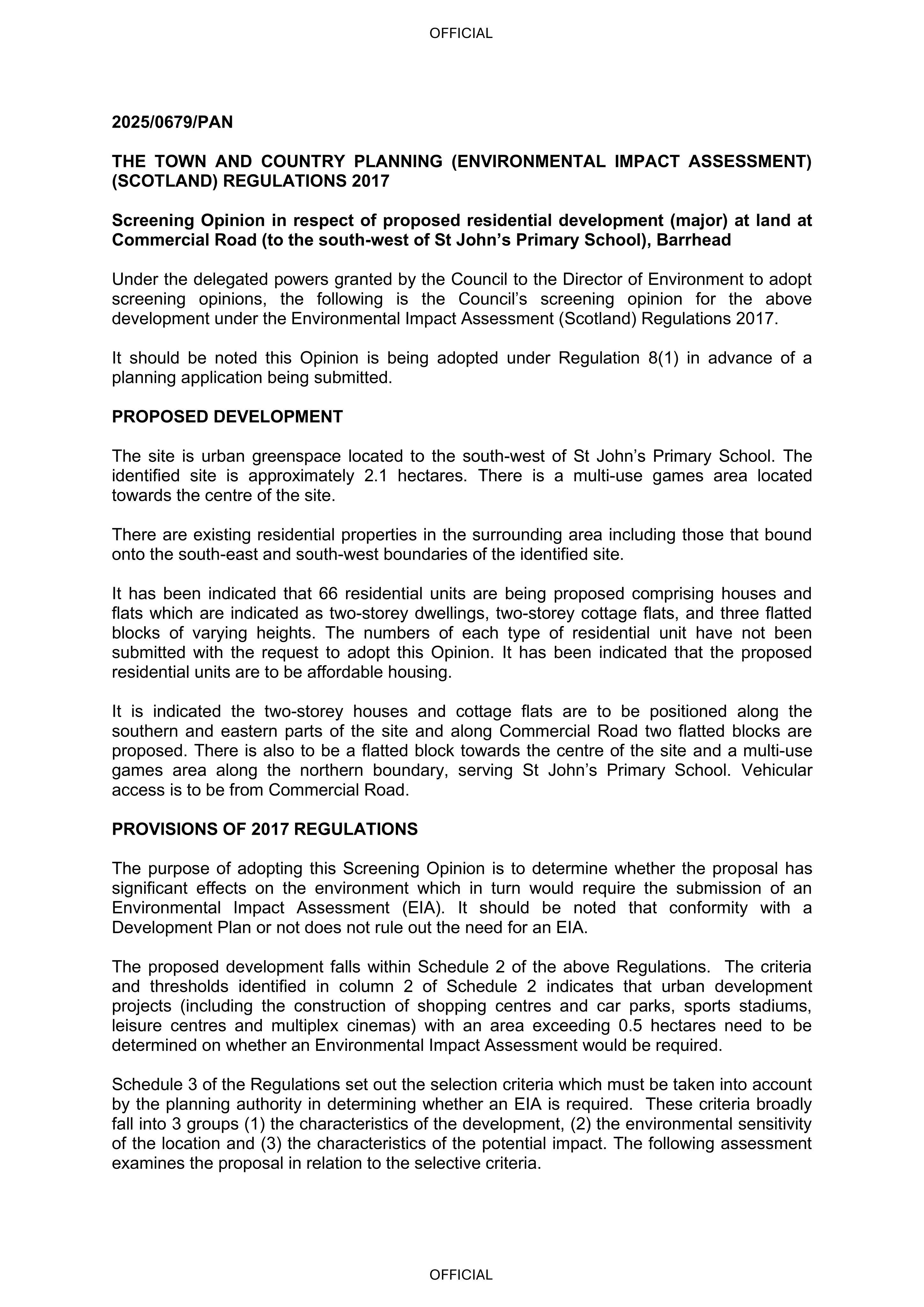 OFFICIAL

2025/0679/PAN

THE TOWN AND COUNTRY PLANNING (ENVIRONMENTAL IMPACT ASSESSMENT) (SCOTLAND) REGULATIONS 2017

Screening Opinion in respect of proposed residential development (major) at land at Commercial Road (to the south-west of St John's Primary School), Barrhead

Under the delegated powers granted by the Council to the Director of Environment to adopt screening opinions, the following is the Council's screening opinion for the above development under the Environmental Impact Assessment (Scotland) Regulations 2017.

It should be noted this Opinion is being adopted under Regulation 8(1) in advance of a planning application being submitted.

PROPOSED DEVELOPMENT

The site is urban greenspace located to the south-west of St John's Primary School. The identified site is approximately 2.1 hectares. There is a multi-use games area located towards the centre of the site.

There are existing residential properties in the surrounding area including those that bound onto the south-east and south-west boundaries of the identified site.

It has been indicated that 66 residential units are being proposed comprising houses and flats which are indicated as two-storey dwellings, two-storey cottage flats, and three flatted blocks of varying heights. The numbers of each type of residential unit have not been submitted with the request to adopt this Opinion. It has been indicated that the proposed residential units are to be affordable housing.

It is indicated the two-storey houses and cottage flats are to be positioned along the southern and eastern parts of the site and along Commercial Road two flatted blocks are proposed. There is also to be a flatted block towards the centre of the site and a multi-use games area along the northern boundary, serving St John's Primary School. Vehicular access is to be from Commercial Road.

PROVISIONS OF 2017 REGULATIONS

The purpose of adopting this Screening Opinion is to determine whether the proposal has significant effects on the environment which in turn would require the submission of an Environmental Impact Assessment (EIA). It should be noted that conformity with a Development Plan or not does not rule out the need for an EIA.

The proposed development falls within Schedule 2 of the above Regulations. The criteria and thresholds identified in column 2 of Schedule 2 indicates that urban development projects (including the construction of shopping centres and car parks, sports stadiums, leisure centres and multiplex cinemas) with an area exceeding 0.5 hectares need to be determined on whether an Environmental Impact Assessment would be required.

Schedule 3 of the Regulations set out the selection criteria which must be taken into account by the planning authority in determining whether an EIA is required. These criteria broadly fall into 3 groups (1) the characteristics of the development, (2) the environmental sensitivity of the location and (3) the characteristics of the potential impact. The following assessment examines the proposal in relation to the selective criteria.

OFFICIAL